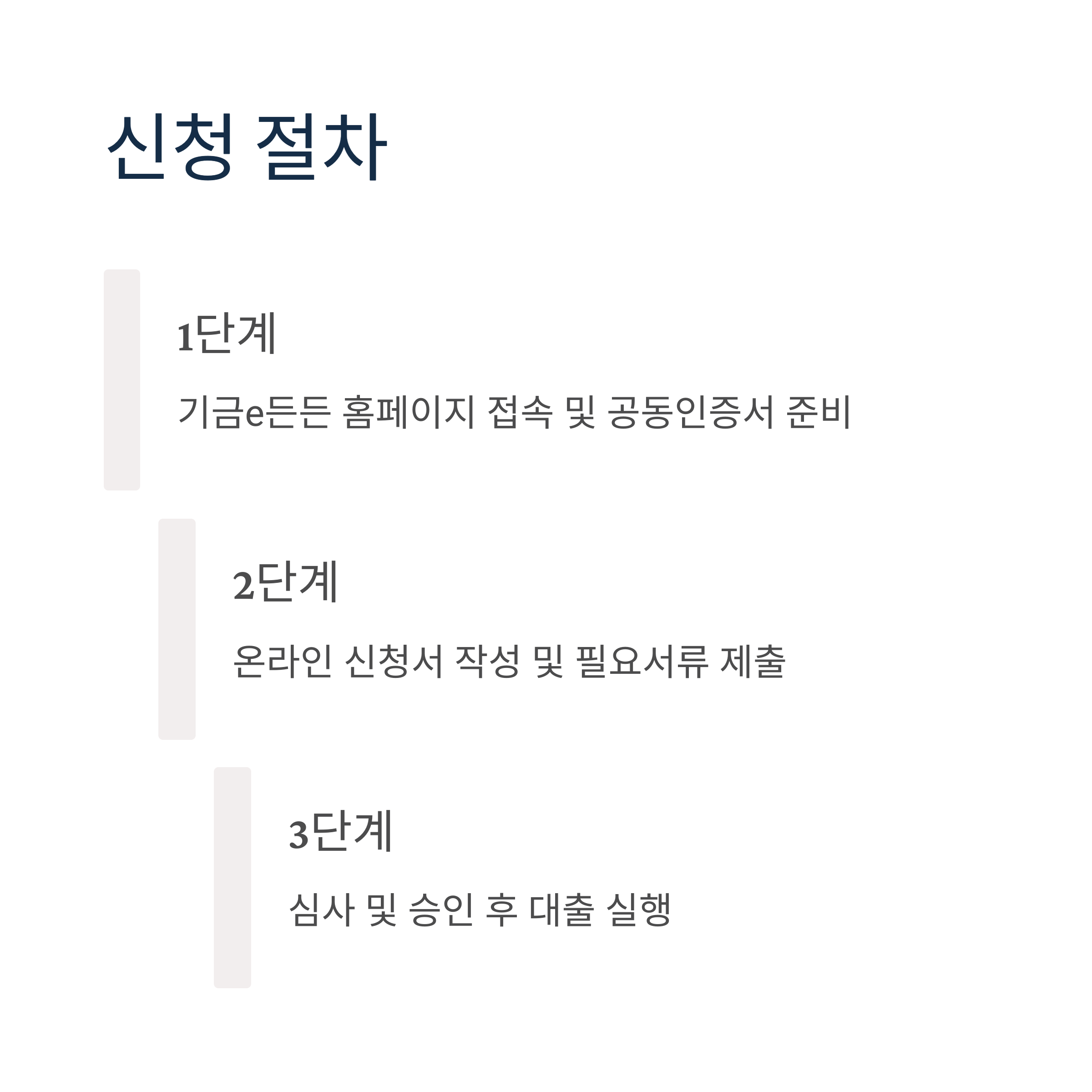 신청 절차

1단계

기금e든든 홈페이지 접속 및 공동인증서 준비

2단계

온라인 신청서 작성 및 필요서류 제출

3단계

심사 및 승인 후 대출 실행